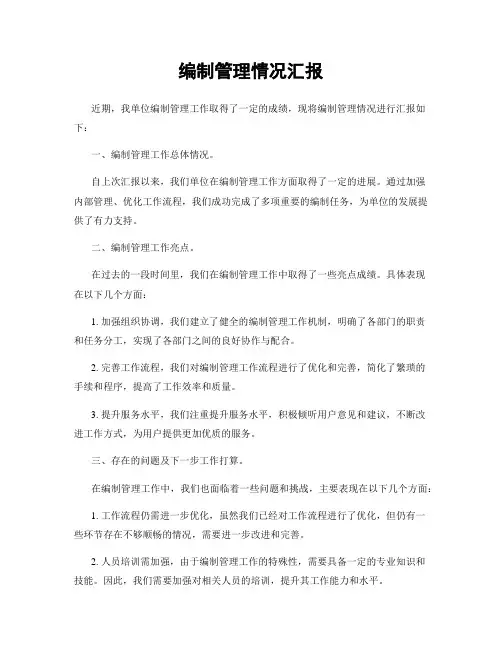 编制管理情况汇报

近期，我单位编制管理工作取得了一定的成绩，现将编制管理情况进行汇报如下：

一、编制管理工作总体情况。

自上次汇报以来，我们单位在编制管理工作方面取得了一定的进展。通过加强内部管理、优化工作流程，我们成功完成了多项重要的编制任务，为单位的发展提供了有力支持。

二、编制管理工作亮点。

在过去的一段时间里，我们在编制管理工作中取得了一些亮点成绩。具体表现在以下几个方面：

1. 加强组织协调，我们建立了健全的编制管理工作机制，明确了各部门的职责和任务分工，实现了各部门之间的良好协作与配合。

2. 完善工作流程，我们对编制管理工作流程进行了优化和完善，简化了繁琐的手续和程序，提高了工作效率和质量。

3. 提升服务水平，我们注重提升服务水平，积极倾听用户意见和建议，不断改进工作方式，为用户提供更加优质的服务。

三、存在的问题及下一步工作打算。

在编制管理工作中，我们也面临着一些问题和挑战，主要表现在以下几个方面：

1. 工作流程仍需进一步优化，虽然我们已经对工作流程进行了优化，但仍有一些环节存在不够顺畅的情况，需要进一步改进和完善。

2. 人员培训需加强，由于编制管理工作的特殊性，需要具备一定的专业知识和技能。因此，我们需要加强对相关人员的培训，提升其工作能力和水平。